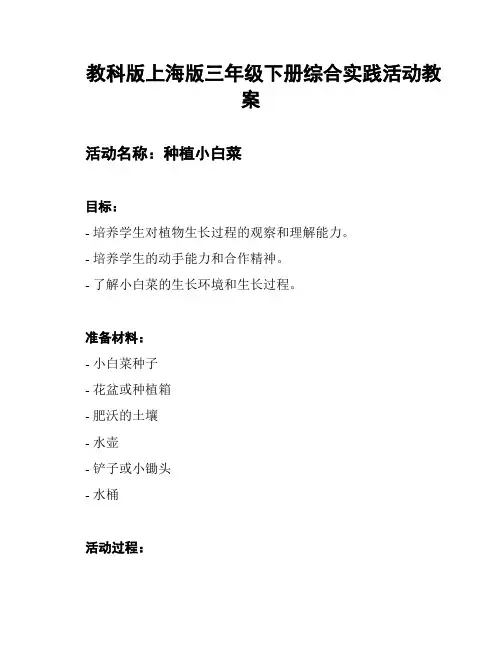 教科版上海版三年级下册综合实践活动教案

活动名称：种植小白菜

目标：

- 培养学生对植物生长过程的观察和理解能力。

- 培养学生的动手能力和合作精神。

- 了解小白菜的生长环境和生长过程。

准备材料：

- 小白菜种子

- 花盆或种植箱

- 肥沃的土壤

- 水壶

- 铲子或小锄头

- 水桶

活动过程：